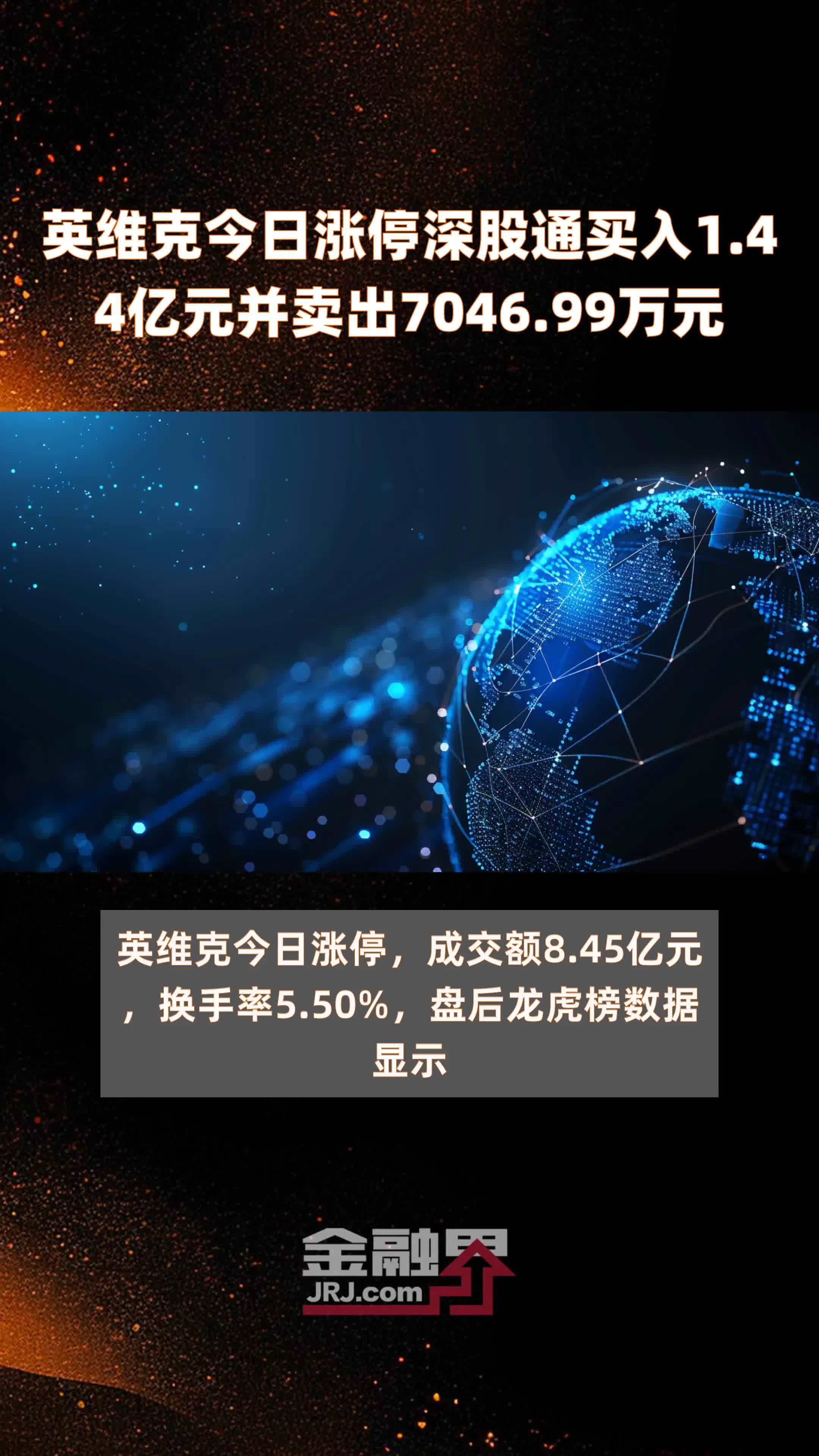 英维克今日涨停深股通买入1.44亿元并卖出7046.99万元

英维克今日涨停，成交额8.45亿元，换手率5.50%，盘后龙虎榜数据显示

金融界
JRJ.com